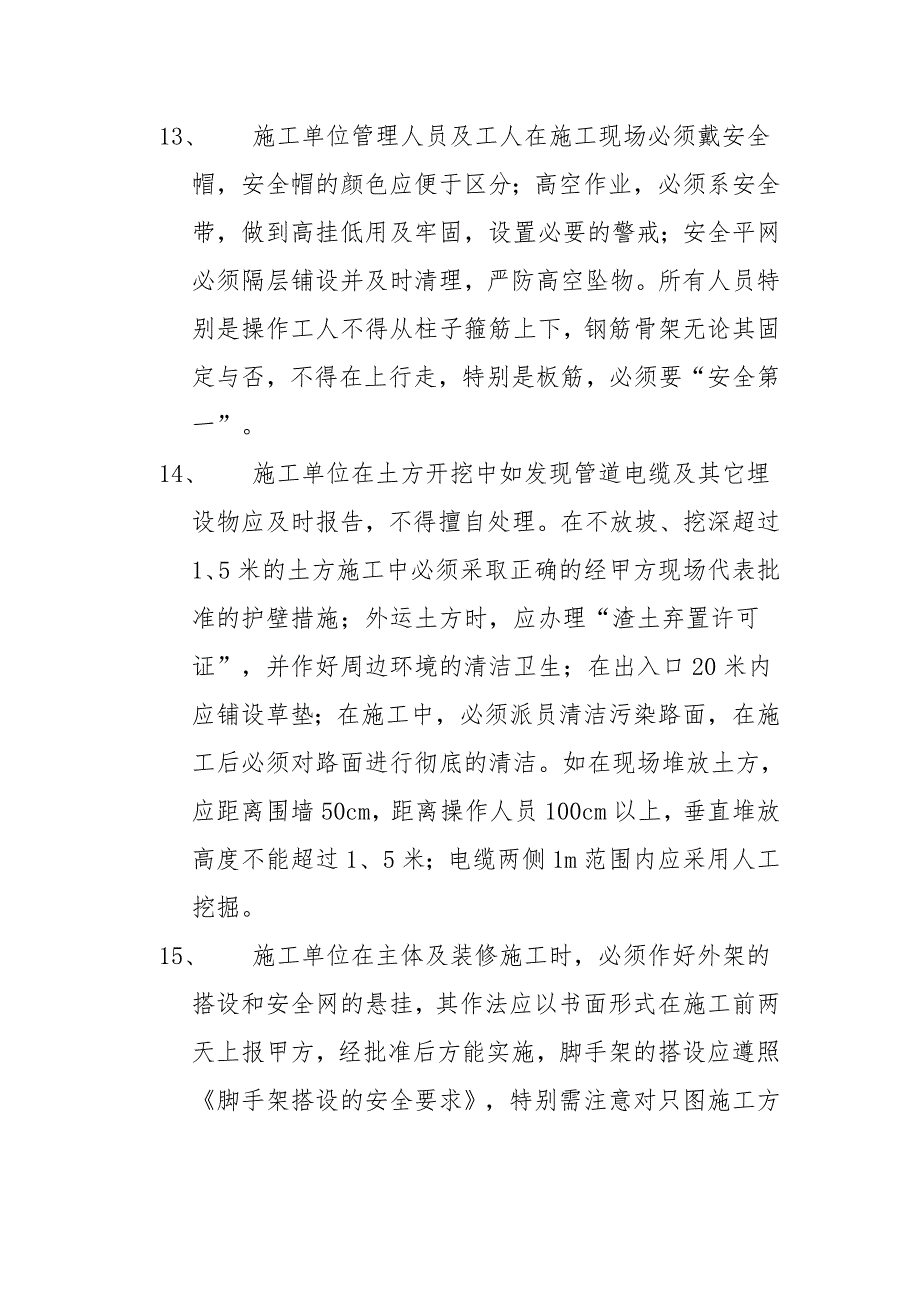 13、 施工单位管理人员及工人在施工现场必须戴安全帽，安全帽的颜色应便于区分；高空作业，必须系安全带，做到高挂低用及牢固，设置必要的警戒；安全平网必须隔层铺设并及时清理，严防高空坠物。所有人员特别是操作工人不得从柱子箍筋上下，钢筋骨架无论其固定与否，不得在上行走，特别是板筋，必须要“安全第一”。

14、 施工单位在土方开挖中如发现管道电缆及其它埋设物应及时报告，不得擅自处理。在不放坡、挖深超过1、5米的土方施工中必须采取正确的经甲方现场代表批准的护壁措施；外运土方时，应办理“渣土弃置许可证”，并作好周边环境的清洁卫生；在出入口20米内应铺设草垫；在施工中，必须派员清洁污染路面，在施工后必须对路面进行彻底的清洁。如在现场堆放土方，应距离围墙50cm，距离操作人员100cm以上，垂直堆放高度不能超过1、5米；电缆两侧1m范围内应采用人工挖掘。

15、 施工单位在主体及装修施工时，必须作好外架的搭设和安全网的悬挂，其作法应以书面形式在施工前两天上报甲方，经批准后方能实施，脚手架的搭设应遵照《脚手架搭设的安全要求》，特别需注意对只图施工方